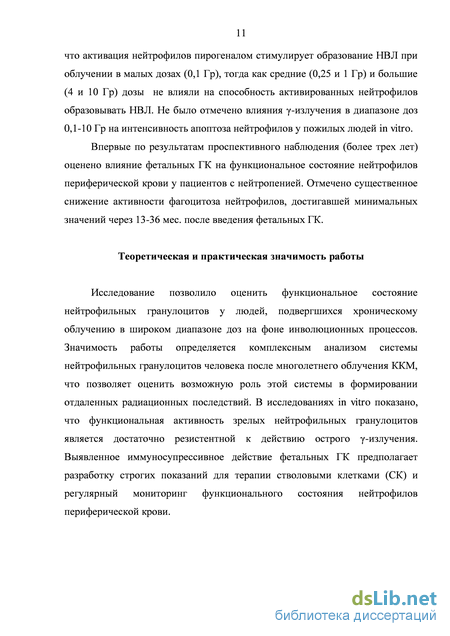 11

что активация нейтрофилов пирогеналом стимулирует образование НВЛ при облучении в малых дозах (0,1 Гр), тогда как средние (0,25 и 1 Гр) и большие (4 и 10 Гр) дозы не влияли на способность активированных нейтрофилов образовывать НВЛ. Не было отмечено влияния γ-излучения в диапазоне доз 0,1-10 Гр на интенсивность апоптоза нейтрофилов у пожилых людей in vitro.

Впервые по результатам проспективного наблюдения (более трех лет) оценено влияние фетальных ГК на функциональное состояние нейтрофилов периферической крови у пациентов с нейтропенией. Отмечено существенное снижение активности фагоцитоза нейтрофилов, достигавшей минимальных значений через 13-36 мес. после введения фетальных ГК.

Теоретическая и практическая значимость работы

Исследование позволило оценить функциональное состояние нейтрофильных гранулоцитов у людей, подвергшихся хроническому облучению в широком диапазоне доз на фоне инволюционных процессов. Значимость работы определяется комплексным анализом системы нейтрофильных гранулоцитов человека после многолетнего облучения ККМ, что позволяет оценить возможную роль этой системы в формировании отдаленных радиационных последствий. В исследованиях in vitro показано, что функциональная активность зрелых нейтрофильных гранулоцитов является достаточно резистентной к действию острого γ-излучения. Выявленное иммуносупрессивное действие фетальных ГК предполагает разработку строгих показаний для терапии стволовыми клетками (СК) и регулярный мониторинг функционального состояния нейтрофилов периферической крови.

dsLib.net
библиотека диссертаций